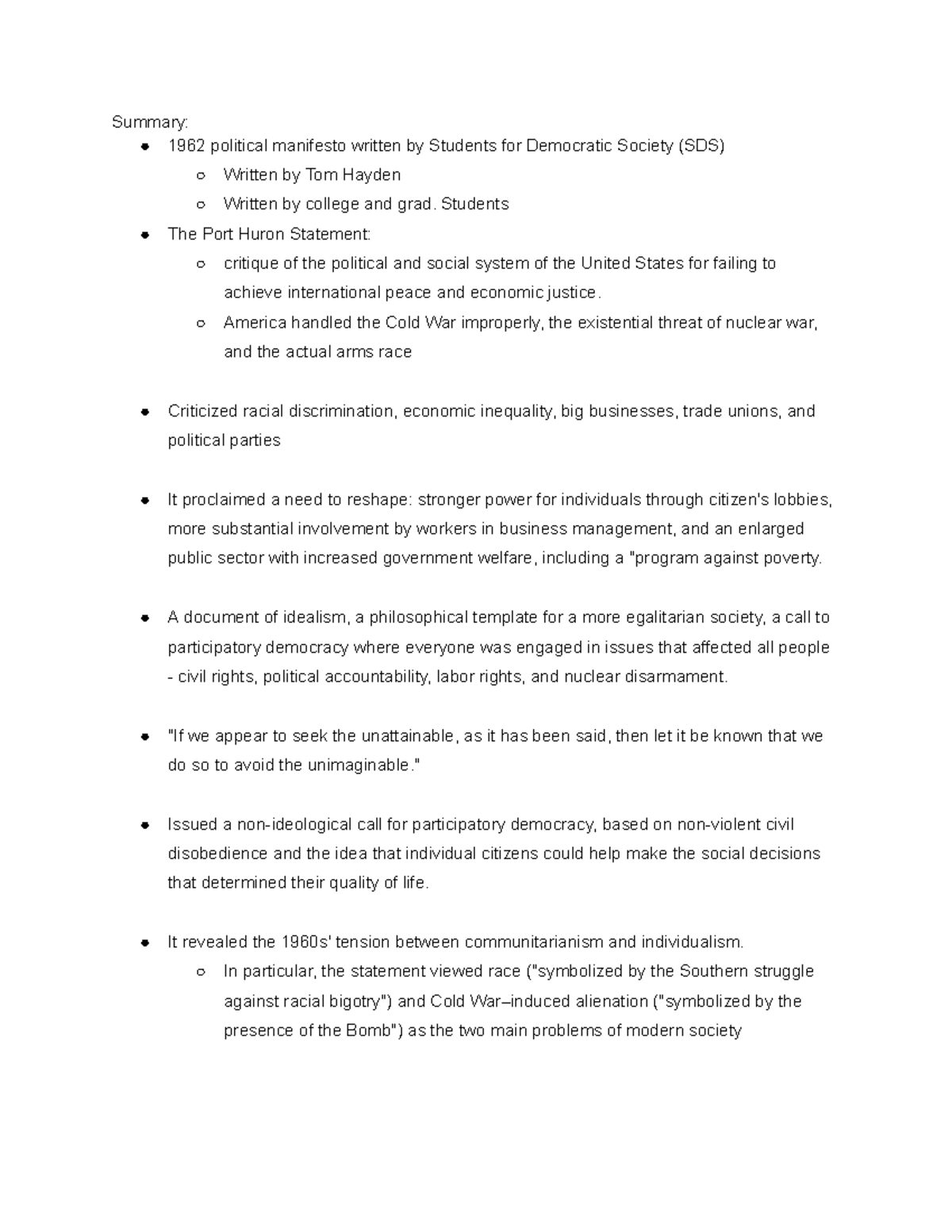 Summary:
- 1962 political manifesto written by Students for Democratic Society (SDS)
  - Written by Tom Hayden
  - Written by college and grad. Students
- The Port Huron Statement:
  - critique of the political and social system of the United States for failing to achieve international peace and economic justice.
  - America handled the Cold War improperly, the existential threat of nuclear war, and the actual arms race

- Criticized racial discrimination, economic inequality, big businesses, trade unions, and political parties

- It proclaimed a need to reshape: stronger power for individuals through citizen's lobbies, more substantial involvement by workers in business management, and an enlarged public sector with increased government welfare, including a "program against poverty.

- A document of idealism, a philosophical template for a more egalitarian society, a call to participatory democracy where everyone was engaged in issues that affected all people - civil rights, political accountability, labor rights, and nuclear disarmament.

- "If we appear to seek the unattainable, as it has been said, then let it be known that we do so to avoid the unimaginable."

- Issued a non-ideological call for participatory democracy, based on non-violent civil disobedience and the idea that individual citizens could help make the social decisions that determined their quality of life.

- It revealed the 1960s' tension between communitarianism and individualism.
  - In particular, the statement viewed race ("symbolized by the Southern struggle against racial bigotry") and Cold War–induced alienation ("symbolized by the presence of the Bomb") as the two main problems of modern society